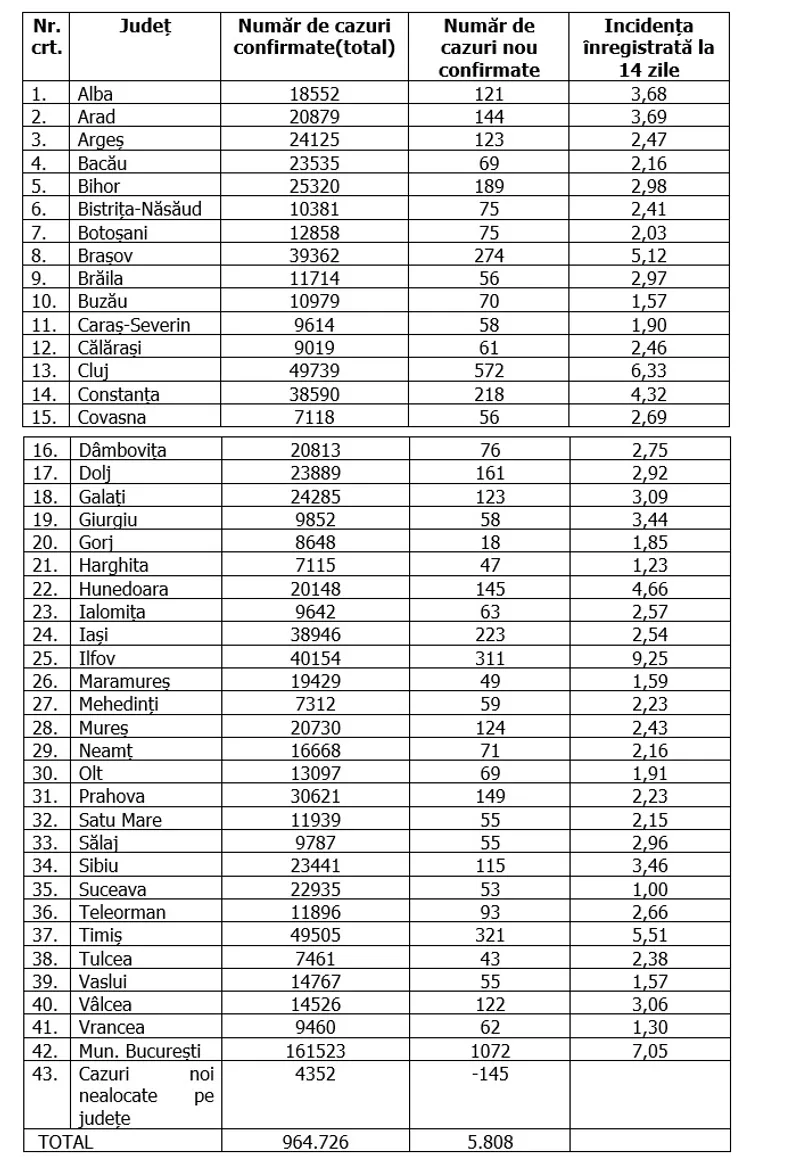 | Nr. crt. | Județ | Număr de cazuri confirmate(total) | Număr de cazuri nou confirmate | Incidența înregistrată la 14 zile |
|---|---|---|---|---|
| 1. | Alba | 18552 | 121 | 3,68 |
| 2. | Arad | 20879 | 144 | 3,69 |
| 3. | Argeș | 24125 | 123 | 2,47 |
| 4. | Bacău | 23535 | 69 | 2,16 |
| 5. | Bihor | 25320 | 189 | 2,98 |
| 6. | Bistrița-Năsăud | 10381 | 75 | 2,41 |
| 7. | Botoșani | 12858 | 75 | 2,03 |
| 8. | Brașov | 39362 | 274 | 5,12 |
| 9. | Brăila | 11714 | 56 | 2,97 |
| 10. | Buzău | 10979 | 70 | 1,57 |
| 11. | Caraș-Severin | 9614 | 58 | 1,90 |
| 12. | Călărași | 9019 | 61 | 2,46 |
| 13. | Cluj | 49739 | 572 | 6,33 |
| 14. | Constanța | 38590 | 218 | 4,32 |
| 15. | Covasna | 7118 | 56 | 2,69 |
| 16. | Dâmbovița | 20813 | 76 | 2,75 |
| 17. | Dolj | 23889 | 161 | 2,92 |
| 18. | Galați | 24285 | 123 | 3,09 |
| 19. | Giurgiu | 9852 | 58 | 3,44 |
| 20. | Gorj | 8648 | 18 | 1,85 |
| 21. | Harghita | 7115 | 47 | 1,23 |
| 22. | Hunedoara | 20148 | 145 | 4,66 |
| 23. | Ialomița | 9642 | 63 | 2,57 |
| 24. | Iași | 38946 | 223 | 2,54 |
| 25. | Ilfov | 40154 | 311 | 9,25 |
| 26. | Maramureș | 19429 | 49 | 1,59 |
| 27. | Mehedinți | 7312 | 59 | 2,23 |
| 28. | Mureș | 20730 | 124 | 2,43 |
| 29. | Neamț | 16668 | 71 | 2,16 |
| 30. | Olt | 13097 | 69 | 1,91 |
| 31. | Prahova | 30621 | 149 | 2,23 |
| 32. | Satu Mare | 11939 | 55 | 2,15 |
| 33. | Sălaj | 9787 | 55 | 2,96 |
| 34. | Sibiu | 23441 | 115 | 3,46 |
| 35. | Suceava | 22935 | 53 | 1,00 |
| 36. | Teleorman | 11896 | 93 | 2,66 |
| 37. | Timiș | 49505 | 321 | 5,51 |
| 38. | Tulcea | 7461 | 43 | 2,38 |
| 39. | Vaslui | 14767 | 55 | 1,57 |
| 40. | Vâlcea | 14526 | 122 | 3,06 |
| 41. | Vrancea | 9460 | 62 | 1,30 |
| 42. | Mun. București | 161523 | 1072 | 7,05 |
| 43. | Cazuri noi nealocate pe județe | 4352 | -145 | |
| TOTAL | | 964.726 | 5.808 | |